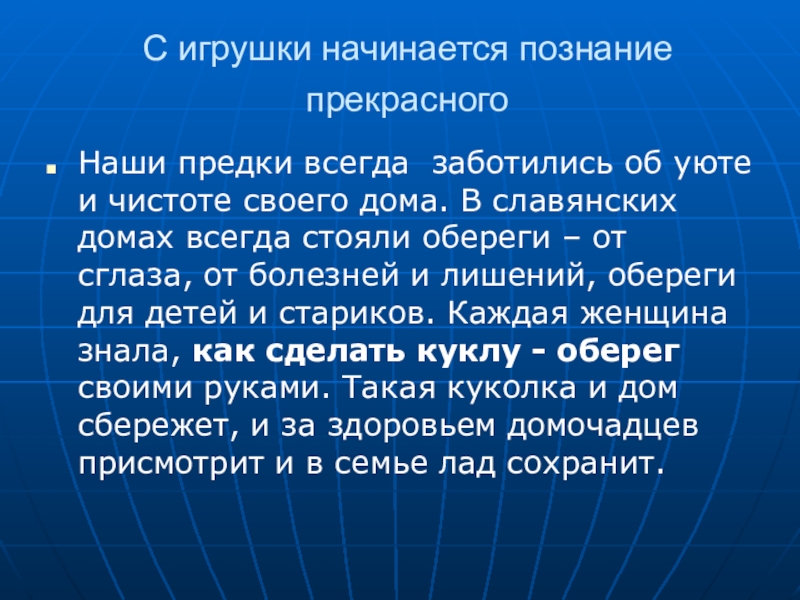 С игрушки начинается познание прекрасного

• Наши предки всегда  заботились об уюте и чистоте своего дома. В славянских домах всегда стояли обереги – от сглаза, от болезней и лишений, обереги для детей и стариков. Каждая женщина знала, как сделать куклу - оберег своими руками. Такая куколка и дом сбережет, и за здоровьем домочадцев присмотрит и в семье лад сохранит.